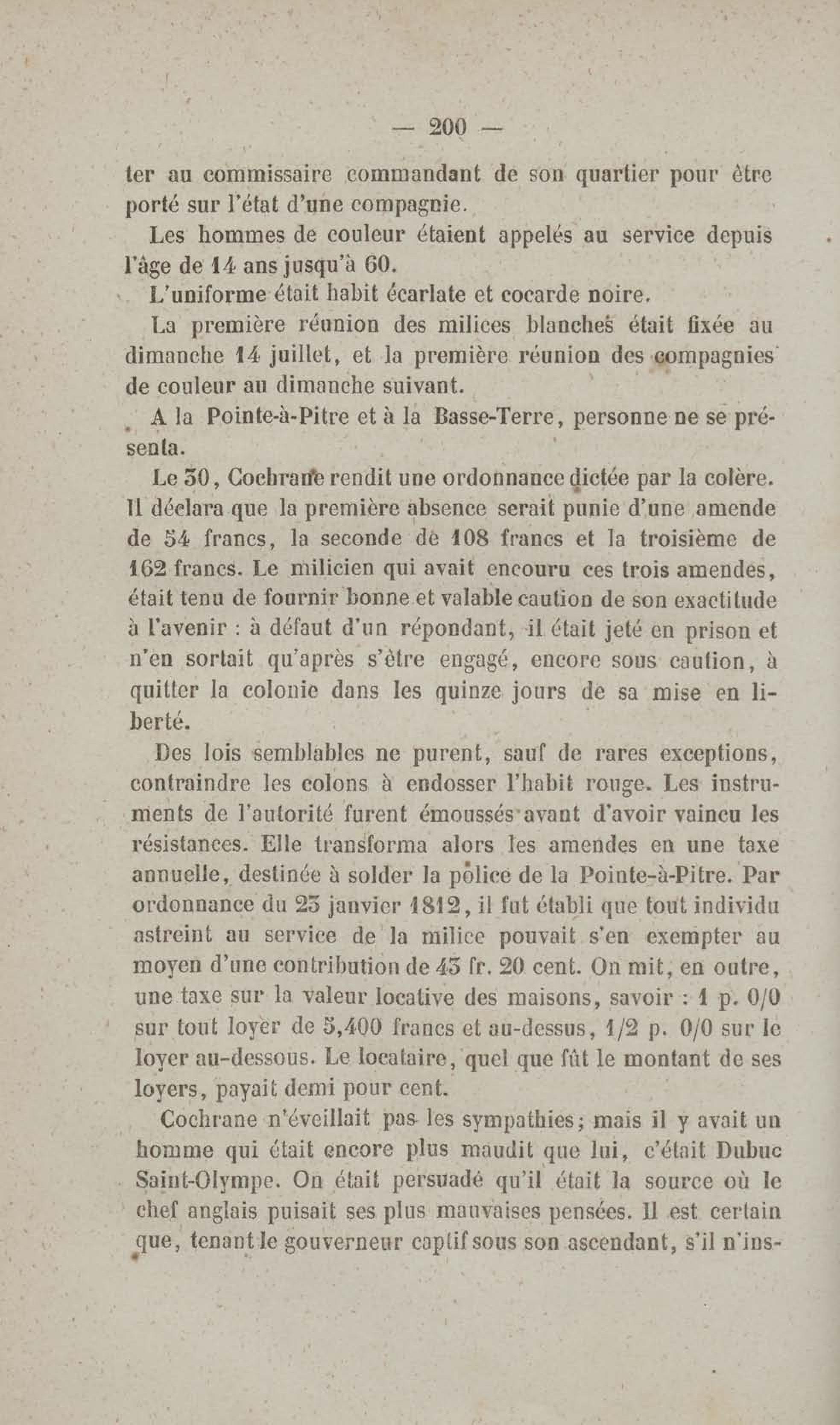 — 200 —

ter au commissaire commandant de son quartier pour être porté sur l'état d'une compagnie.

Les hommes de couleur étaient appelés au service depuis l'âge de 14 ans jusqu'à 60.

L'uniforme était habit écarlate et cocarde noire.

La première réunion des milices blanches était fixée au dimanche 14 juillet, et la première réunion des compagnies de couleur au dimanche suivant.

A la Pointe-à-Pitre et à la Basse-Terre, personne ne se présenta.

Le 30, Cochrane rendit une ordonnance dictée par la colère. Il déclara que la première absence serait punie d'une amende de 54 francs, la seconde de 108 francs et la troisième de 162 francs. Le milicien qui avait encouru ces trois amendes, était tenu de fournir bonne et valable caution de son exactitude à l'avenir : à défaut d'un répondant, il était jeté en prison et n'en sortait qu'après s'être engagé, encore sous caution, à quitter la colonie dans les quinze jours de sa mise en liberté.

Des lois semblables ne purent, sauf de rares exceptions, contraindre les colons à endosser l'habit rouge. Les instruments de l'autorité furent émoussés avant d'avoir vaincu les résistances. Elle transforma alors les amendes en une taxe annuelle, destinée à solder la police de la Pointe-à-Pitre. Par ordonnance du 23 janvier 1812, il fut établi que tout individu astreint au service de la milice pouvait s'en exempter au moyen d'une contribution de 43 fr. 20 cent. On mit, en outre, une taxe sur la valeur locative des maisons, savoir : 1 p. 0/0 sur tout loyer de 5,400 francs et au-dessus, 1/2 p. 0/0 sur le loyer au-dessous. Le locataire, quel que fût le montant de ses loyers, payait demi pour cent.

Cochrane n'éveillait pas les sympathies; mais il y avait un homme qui était encore plus maudit que lui, c'était Dubuc Saint-Olympe. On était persuadé qu'il était la source où le chef anglais puisait ses plus mauvaises pensées. Il est certain que, tenant le gouverneur captif sous son ascendant, s'il n'ins-